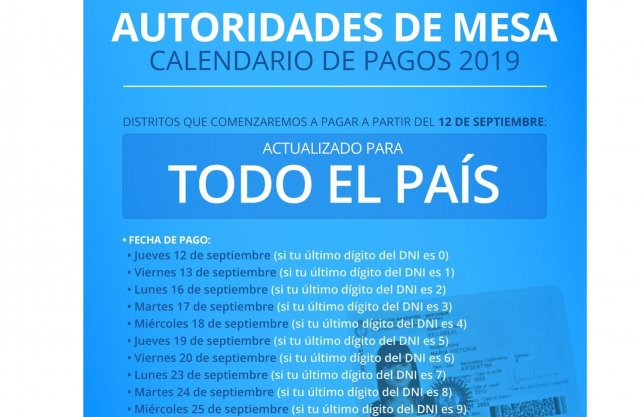 AUTORIDADES DE MESA
CALENDARIO DE PAGOS 2019

DISTRITOS QUE COMENZAREMOS A PAGAR A PARTIR DEL 12 DE SEPTIEMBRE:

ACTUALIZADO PARA
TODO EL PAÍS

• FECHA DE PAGO:
• Jueves 12 de septiembre (si tu último dígito del DNI es 0)
• Viernes 13 de septiembre (si tu último dígito del DNI es 1)
• Lunes 16 de septiembre (si tu último dígito del DNI es 2)
• Martes 17 de septiembre (si tu último dígito del DNI es 3)
• Miércoles 18 de septiembre (si tu último dígito del DNI es 4)
• Jueves 19 de septiembre (si tu último dígito del DNI es 5)
• Viernes 20 de septiembre (si tu último dígito del DNI es 6)
• Lunes 23 de septiembre (si tu último dígito del DNI es 7)
• Martes 24 de septiembre (si tu último dígito del DNI es 8)
• Miércoles 25 de septiembre (si tu último dígito del DNI es 9)